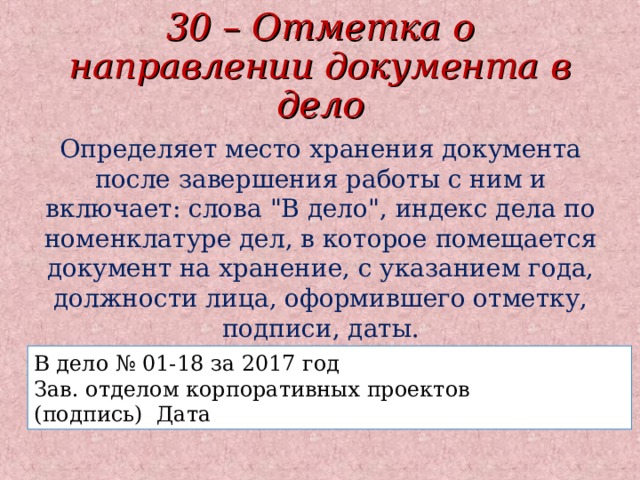 30 – Отметка о направлении документа в дело

Определяет место хранения документа после завершения работы с ним и включает: слова "В дело", индекс дела по номенклатуре дел, в которое помещается документ на хранение, с указанием года, должности лица, оформившего отметку, подписи, даты.

В дело № 01-18 за 2017 год
Зав. отделом корпоративных проектов
(подпись) Дата